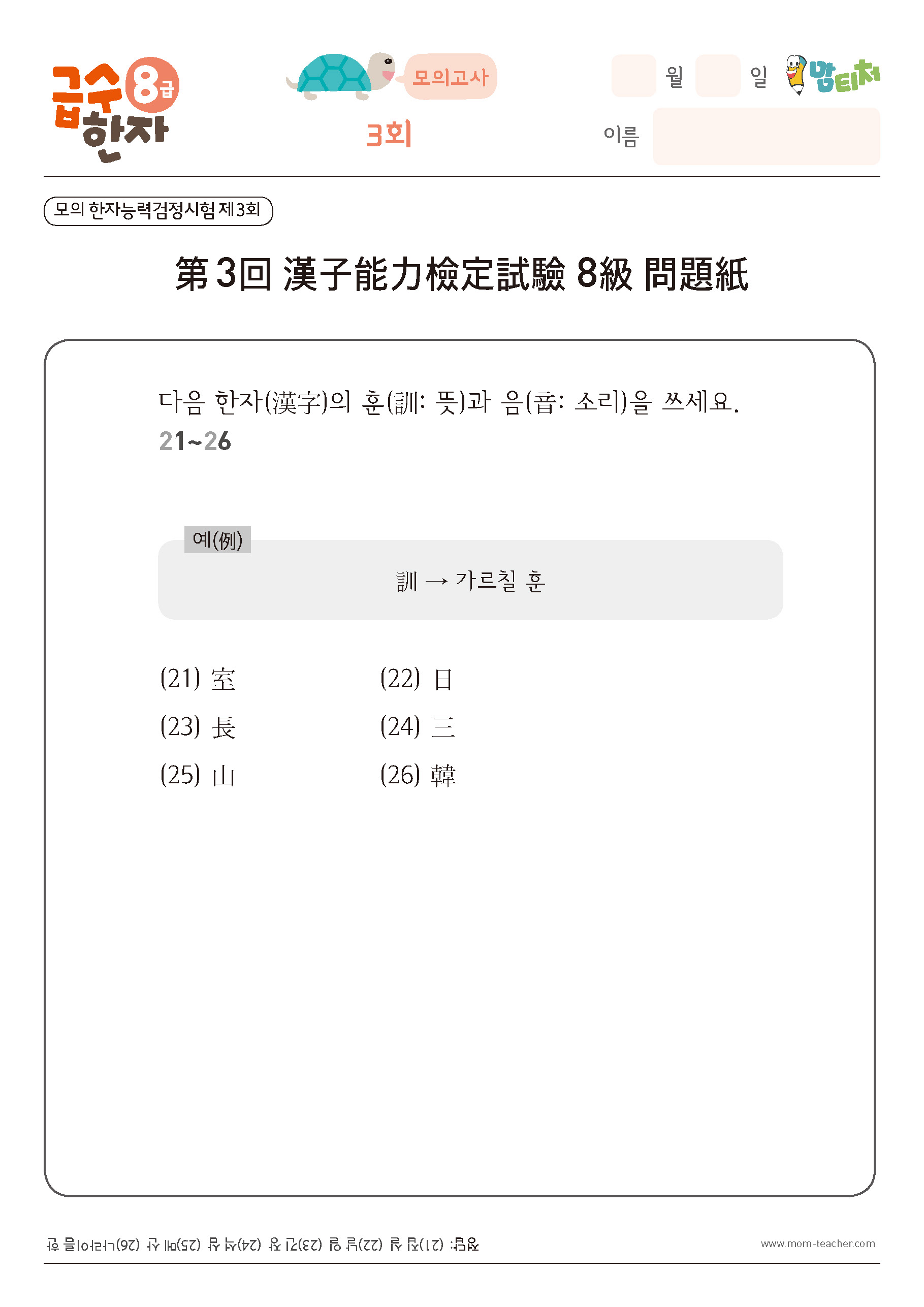 급수 8급 한자

모의고사

3회

월 일

맘티처

이름

모의 한자능력검정시험 제3회

第3回 漢子能力檢定試驗 8級 問題紙

다음 한자(漢字)의 훈(訓: 뜻)과 음(音: 소리)을 쓰세요.
21~26

예(例)

訓 → 가르칠 훈

(21) 室
(22) 日
(23) 長
(24) 三
(25) 山
(26) 韓

정답: (21)집 실 (22)날 일 (23)긴 장 (24)석 삼 (25)메 산 (26)나라이름 한

www.mom-teacher.com